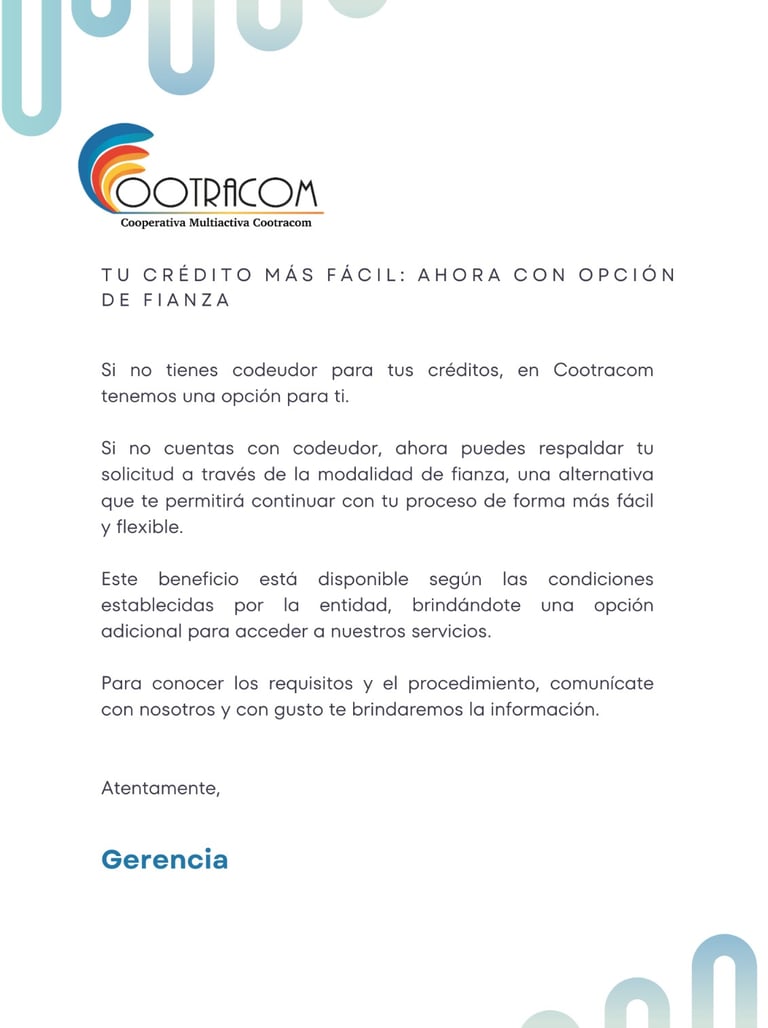 COOTRACOM
Cooperativa Multiactiva Cootracom

TU CRÉDITO MÁS FÁCIL: AHORA CON OPCIÓN DE FIANZA

Si no tienes codeudor para tus créditos, en Cootracom tenemos una opción para ti.

Si no cuentas con codeudor, ahora puedes respaldar tu solicitud a través de la modalidad de fianza, una alternativa que te permitirá continuar con tu proceso de forma más fácil y flexible.

Este beneficio está disponible según las condiciones establecidas por la entidad, brindándote una opción adicional para acceder a nuestros servicios.

Para conocer los requisitos y el procedimiento, comunícate con nosotros y con gusto te brindaremos la información.

Atentamente,

Gerencia